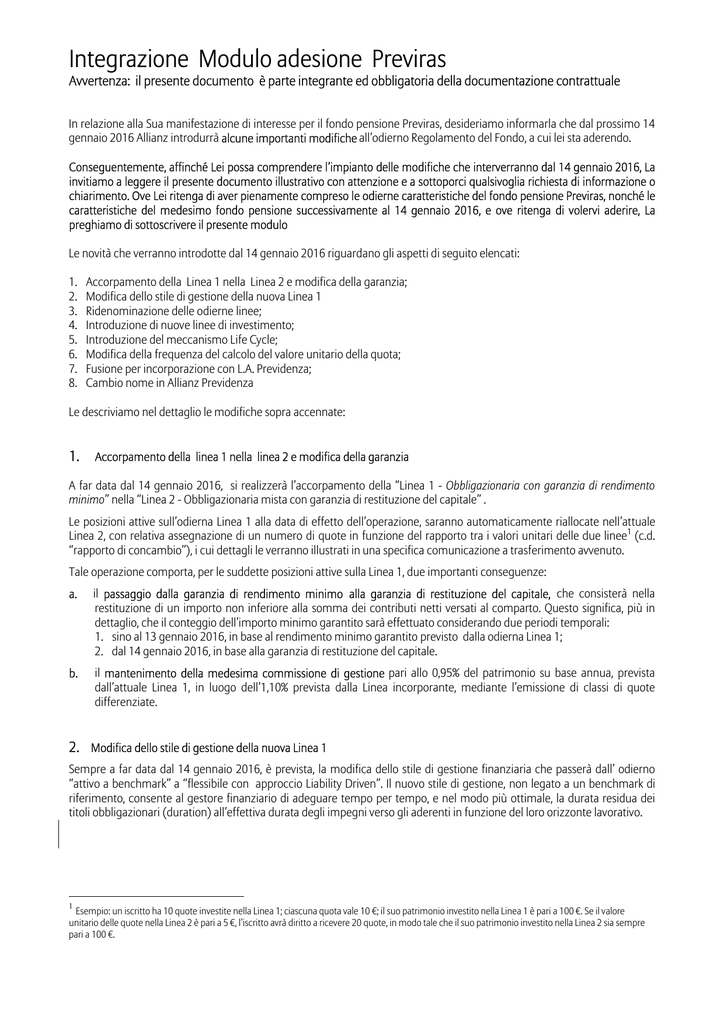 Integrazione Modulo adesione Previras

Avvertenza: il presente documento è parte integrante ed obbligatoria della documentazione contrattuale

In relazione alla Sua manifestazione di interesse per il fondo pensione Previras, desideriamo informarla che dal prossimo 14 gennaio 2016 Allianz introdurrà alcune importanti modifiche all'odierno Regolamento del Fondo, a cui lei sta aderendo.

Conseguentemente, affinché Lei possa comprendere l'impianto delle modifiche che interverranno dal 14 gennaio 2016, La invitiamo a leggere il presente documento illustrativo con attenzione e a sottoporci qualsivoglia richiesta di informazione o chiarimento. Ove Lei ritenga di aver pienamente compreso le odierne caratteristiche del fondo pensione Previras, nonché le caratteristiche del medesimo fondo pensione successivamente al 14 gennaio 2016, e ove ritenga di volervi aderire, La preghiamo di sottoscrivere il presente modulo

Le novità che verranno introdotte dal 14 gennaio 2016 riguardano gli aspetti di seguito elencati:

1. Accorpamento della Linea 1 nella Linea 2 e modifica della garanzia;
2. Modifica dello stile di gestione della nuova Linea 1
3. Ridenominazione delle odierne linee;
4. Introduzione di nuove linee di investimento;
5. Introduzione del meccanismo Life Cycle;
6. Modifica della frequenza del calcolo del valore unitario della quota;
7. Fusione per incorporazione con L.A. Previdenza;
8. Cambio nome in Allianz Previdenza

Le descriviamo nel dettaglio le modifiche sopra accennate:

1. Accorpamento della linea 1 nella linea 2 e modifica della garanzia

A far data dal 14 gennaio 2016, si realizzerà l'accorpamento della "Linea 1 - Obbligazionaria con garanzia di rendimento minimo" nella "Linea 2 - Obbligazionaria mista con garanzia di restituzione del capitale" .

Le posizioni attive sull'odierna Linea 1 alla data di effetto dell'operazione, saranno automaticamente riallocate nell'attuale Linea 2, con relativa assegnazione di un numero di quote in funzione del rapporto tra i valori unitari delle due linee$^1$ (c.d. "rapporto di concambio"), i cui dettagli le verranno illustrati in una specifica comunicazione a trasferimento avvenuto.

Tale operazione comporta, per le suddette posizioni attive sulla Linea 1, due importanti conseguenze:

a. il passaggio dalla garanzia di rendimento minimo alla garanzia di restituzione del capitale, che consisterà nella restituzione di un importo non inferiore alla somma dei contributi netti versati al comparto. Questo significa, più in dettaglio, che il conteggio dell'importo minimo garantito sarà effettuato considerando due periodi temporali:
1. sino al 13 gennaio 2016, in base al rendimento minimo garantito previsto dalla odierna Linea 1;
2. dal 14 gennaio 2016, in base alla garanzia di restituzione del capitale.

b. il mantenimento della medesima commissione di gestione pari allo 0,95% del patrimonio su base annua, prevista dall'attuale Linea 1, in luogo dell'1,10% prevista dalla Linea incorporante, mediante l'emissione di classi di quote differenziate.

2. Modifica dello stile di gestione della nuova Linea 1

Sempre a far data dal 14 gennaio 2016, è prevista, la modifica dello stile di gestione finanziaria che passerà dall' odierno "attivo a benchmark" a "flessibile con approccio Liability Driven". Il nuovo stile di gestione, non legato a un benchmark di riferimento, consente al gestore finanziario di adeguare tempo per tempo, e nel modo più ottimale, la durata residua dei titoli obbligazionari (duration) all'effettiva durata degli impegni verso gli aderenti in funzione del loro orizzonte lavorativo.

$^1$ Esempio: un iscritto ha 10 quote investite nella Linea 1; ciascuna quota vale 10 €; il suo patrimonio investito nella Linea 1 è pari a 100 €. Se il valore unitario delle quote nella Linea 2 è pari a 5 €, l'iscritto avrà diritto a ricevere 20 quote, in modo tale che il suo patrimonio investito nella Linea 2 sia sempre pari a 100 €.